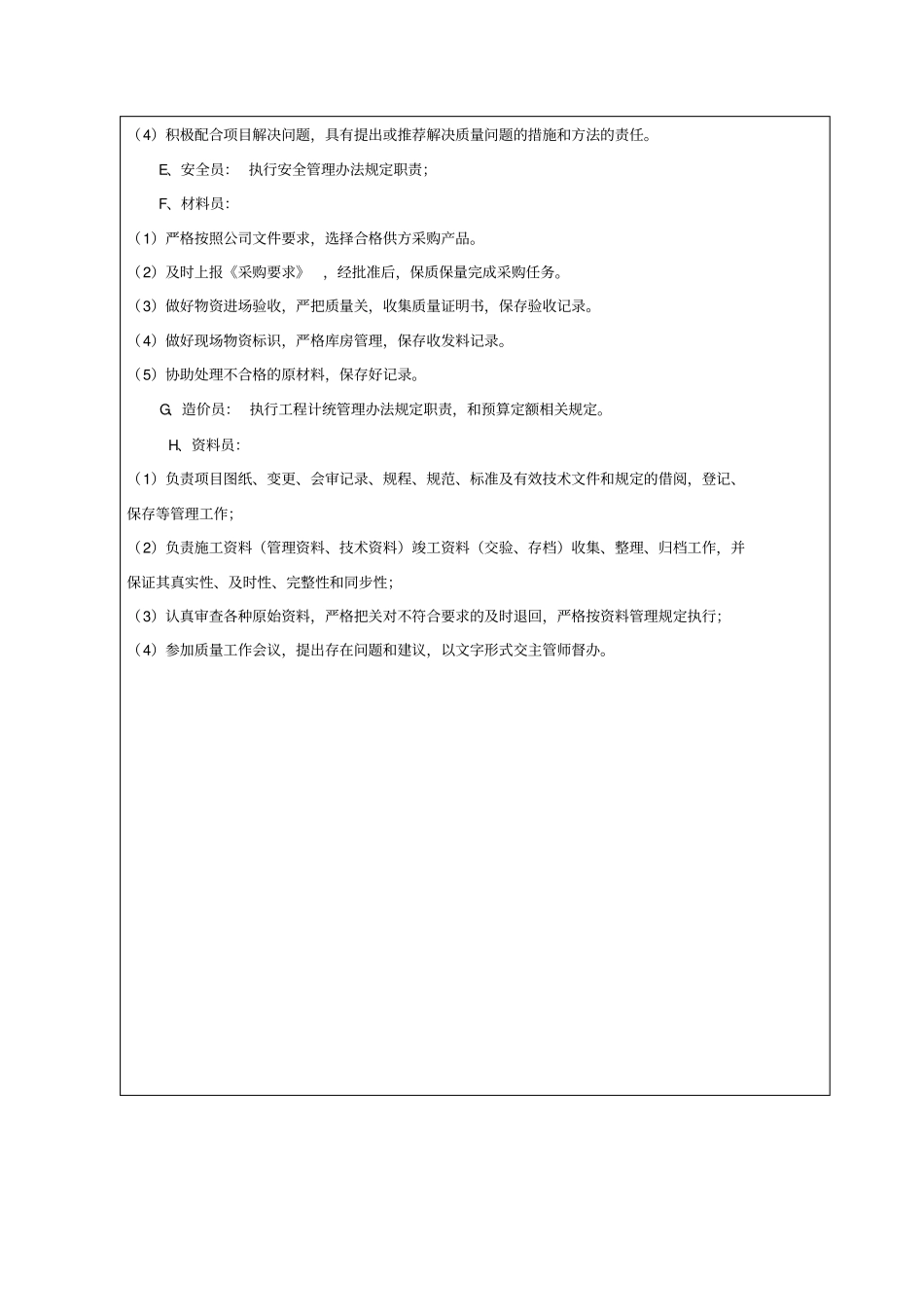 （4）积极配合项目解决问题，具有提出或推荐解决质量问题的措施和方法的责任。

E、安全员： 执行安全管理办法规定职责；

F、材料员：

（1）严格按照公司文件要求，选择合格供方采购产品。

（2）及时上报《采购要求》 ，经批准后，保质保量完成采购任务。

（3）做好物资进场验收，严把质量关，收集质量证明书，保存验收记录。

（4）做好现场物资标识，严格库房管理，保存收发料记录。

（5）协助处理不合格的原材料，保存好记录。

G、造价员： 执行工程计统管理办法规定职责，和预算定额相关规定。

H、资料员：

（1）负责项目图纸、变更、会审记录、规程、规范、标准及有效技术文件和规定的借阅，登记、保存等管理工作；

（2）负责施工资料（管理资料、技术资料）竣工资料（交验、存档）收集、整理、归档工作，并保证其真实性、及时性、完整性和同步性；

（3）认真审查各种原始资料，严格把关对不符合要求的及时退回，严格按资料管理规定执行；

（4）参加质量工作会议，提出存在问题和建议，以文字形式交主管师督办。